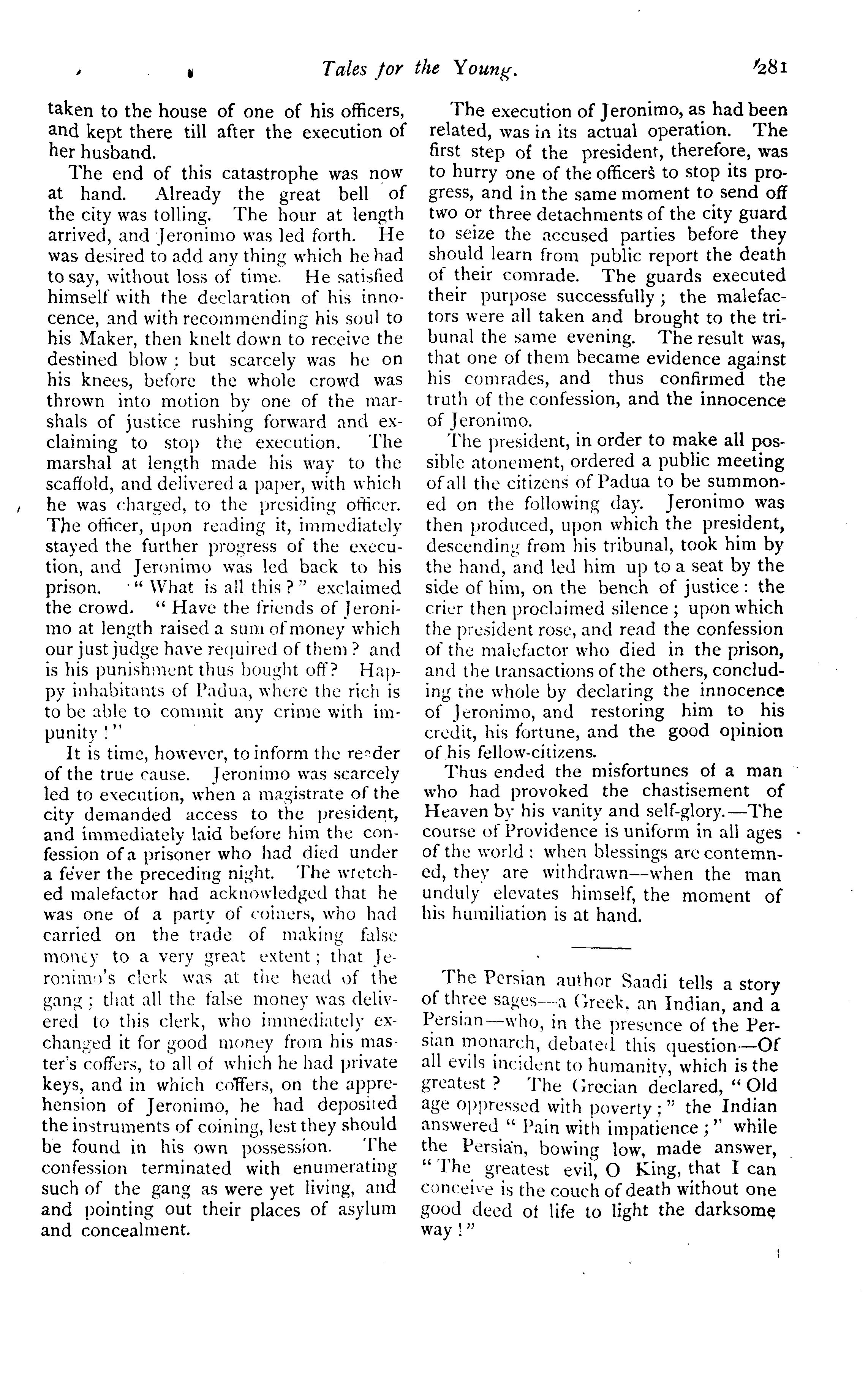 Tales for the Young. 281

taken to the house of one of his officers, and kept there till after the execution of her husband.

The end of this catastrophe was now at hand. Already the great bell of the city was tolling. The hour at length arrived, and Jeronimo was led forth. He was desired to add any thing which he had to say, without loss of time. He satisfied himself with the declaration of his innocence, and with recommending his soul to his Maker, then knelt down to receive the destined blow; but scarcely was he on his knees, before the whole crowd was thrown into motion by one of the marshals of justice rushing forward and exclaiming to stop the execution. The marshal at length made his way to the scaffold, and delivered a paper, with which he was charged, to the presiding officer. The officer, upon reading it, immediately stayed the further progress of the execution, and Jeronimo was led back to his prison. "What is all this?" exclaimed the crowd. "Have the friends of Jeronimo at length raised a sum of money which our just judge have required of them? and is his punishment thus bought off? Happy inhabitants of Padua, where the rich is to be able to commit any crime with impunity!"

It is time, however, to inform the reader of the true cause. Jeronimo was scarcely led to execution, when a magistrate of the city demanded access to the president, and immediately laid before him the confession of a prisoner who had died under a fever the preceding night. The wretched malefactor had acknowledged that he was one of a party of coiners, who had carried on the trade of making false money to a very great extent; that Jeronimo's clerk was at the head of the gang; that all the false money was delivered to this clerk, who immediately exchanged it for good money from his master's coffers, to all of which he had private keys, and in which coffers, on the apprehension of Jeronimo, he had deposited the instruments of coining, lest they should be found in his own possession. The confession terminated with enumerating such of the gang as were yet living, and and pointing out their places of asylum and concealment.

The execution of Jeronimo, as had been related, was in its actual operation. The first step of the president, therefore, was to hurry one of the officers to stop its progress, and in the same moment to send off two or three detachments of the city guard to seize the accused parties before they should learn from public report the death of their comrade. The guards executed their purpose successfully; the malefactors were all taken and brought to the tribunal the same evening. The result was, that one of them became evidence against his comrades, and thus confirmed the truth of the confession, and the innocence of Jeronimo.

The president, in order to make all possible atonement, ordered a public meeting of all the citizens of Padua to be summoned on the following day. Jeronimo was then produced, upon which the president, descending from his tribunal, took him by the hand, and led him up to a seat by the side of him, on the bench of justice: the crier then proclaimed silence; upon which the president rose, and read the confession of the malefactor who died in the prison, and the transactions of the others, concluding the whole by declaring the innocence of Jeronimo, and restoring him to his credit, his fortune, and the good opinion of his fellow-citizens.

Thus ended the misfortunes of a man who had provoked the chastisement of Heaven by his vanity and self-glory.—The course of Providence is uniform in all ages of the world: when blessings are contemned, they are withdrawn—when the man unduly elevates himself, the moment of his humiliation is at hand.

The Persian author Saadi tells a story of three sages—a Greek, an Indian, and a Persian—who, in the presence of the Persian monarch, debated this question—Of all evils incident to humanity, which is the greatest? The Grecian declared, "Old age oppressed with poverty;" the Indian answered "Pain with impatience;" while the Persian, bowing low, made answer, "The greatest evil, O King, that I can conceive is the couch of death without one good deed of life to light the darksome way!"